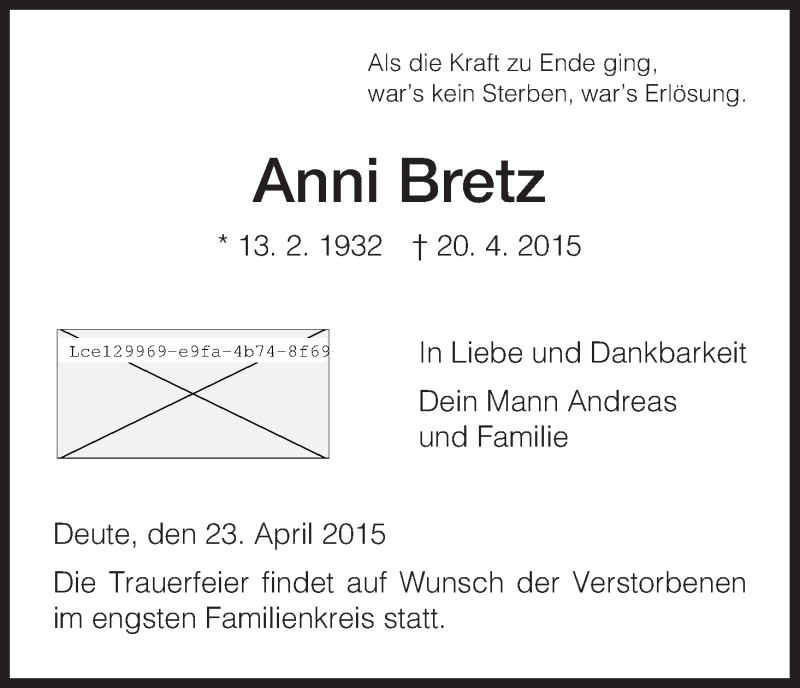 Als die Kraft zu Ende ging,
war's kein Sterben, war's Erlösung.

Anni Bretz

* 13. 2. 1932 † 20. 4. 2015

Lce129969-e9fa-4b74-8f69

In Liebe und Dankbarkeit

Dein Mann Andreas
und Familie

Deute, den 23. April 2015

Die Trauerfeier findet auf Wunsch der Verstorbenen im engsten Familienkreis statt.